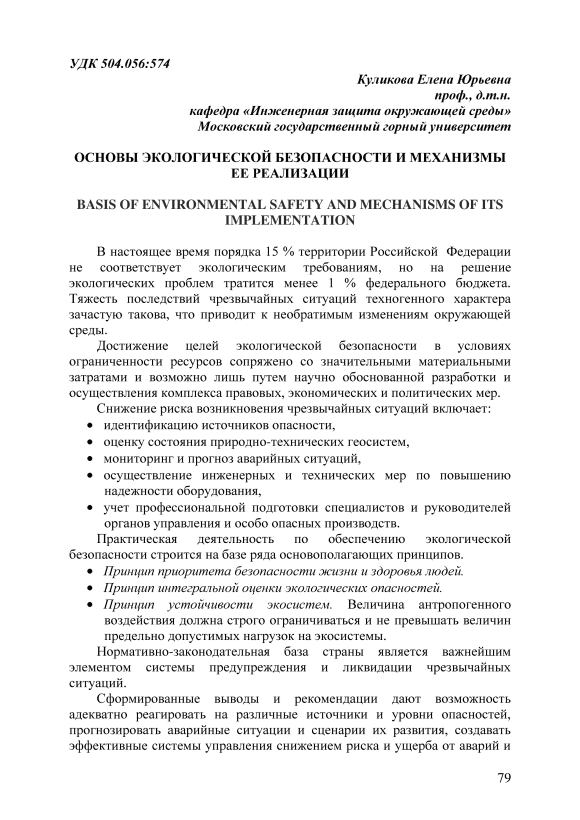 УДК 504.056:574

Куликова Елена Юрьевна
проф., д.т.н.
кафедра «Инженерная защита окружающей среды»
Московский государственный горный университет

ОСНОВЫ ЭКОЛОГИЧЕСКОЙ БЕЗОПАСНОСТИ И МЕХАНИЗМЫ ЕЕ РЕАЛИЗАЦИИ

BASIS OF ENVIRONMENTAL SAFETY AND MECHANISMS OF ITS IMPLEMENTATION

В настоящее время порядка 15 % территории Российской Федерации не соответствует экологическим требованиям, но на решение экологических проблем тратится менее 1 % федерального бюджета. Тяжесть последствий чрезвычайных ситуаций техногенного характера зачастую такова, что приводит к необратимым изменениям окружающей среды.

Достижение целей экологической безопасности в условиях ограниченности ресурсов сопряжено со значительными материальными затратами и возможно лишь путем научно обоснованной разработки и осуществления комплекса правовых, экономических и политических мер.

Снижение риска возникновения чрезвычайных ситуаций включает:
• идентификацию источников опасности,
• оценку состояния природно-технических геосистем,
• мониторинг и прогноз аварийных ситуаций,
• осуществление инженерных и технических мер по повышению надежности оборудования,
• учет профессиональной подготовки специалистов и руководителей органов управления и особо опасных производств.

Практическая деятельность по обеспечению экологической безопасности строится на базе ряда основополагающих принципов.
• Принцип приоритета безопасности жизни и здоровья людей.
• Принцип интегральной оценки экологических опасностей.
• Принцип устойчивости экосистем. Величина антропогенного воздействия должна строго ограничиваться и не превышать величин предельно допустимых нагрузок на экосистемы.

Нормативно-законодательная база страны является важнейшим элементом системы предупреждения и ликвидации чрезвычайных ситуаций.

Сформированные выводы и рекомендации дают возможность адекватно реагировать на различные источники и уровни опасностей, прогнозировать аварийные ситуации и сценарии их развития, создавать эффективные системы управления снижением риска и ущерба от аварий и

79